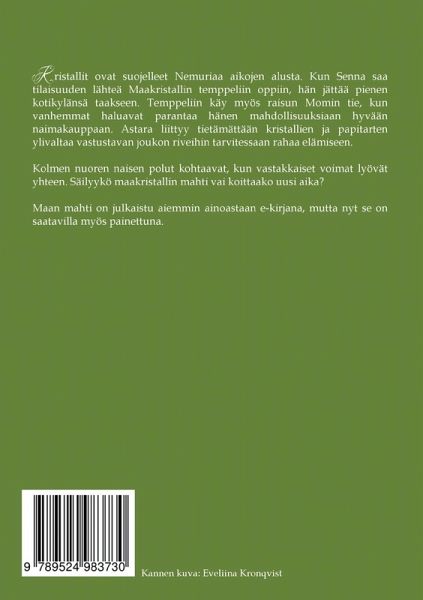 Kristallit ovat suojelleet Nemuriaa aikojen alusta. Kun Senna saa tilaisuuden lähteä Maakristallin temppeliin oppiin, hän jättää pienen kotikylänsä taakseen. Temppeliin käy myös raisun Momin tie, kun vanhemmat haluavat parantaa hänen mahdollisuuksiaan hyvään naimakauppaan. Astara liittyy tietämättään kristallien ja papitarten ylivaltaa vastustavan joukon riveihin tarvitessaan rahaa elämiseen.

Kolmen nuoren naisen polut kohtaavat, kun vastakkaiset voimat lyövät yhteen. Säilyykö maakristallin mahti vai koittaako uusi aika?

Maan mahti on julkaistu aiemmin ainoastaan e-kirjana, mutta nyt se on saatavilla myös painettuna.

9 789524 983730

Kannen kuva: Eveliina Kronqvist